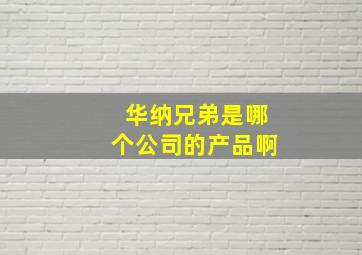 华纳兄弟是哪个公司的产品啊